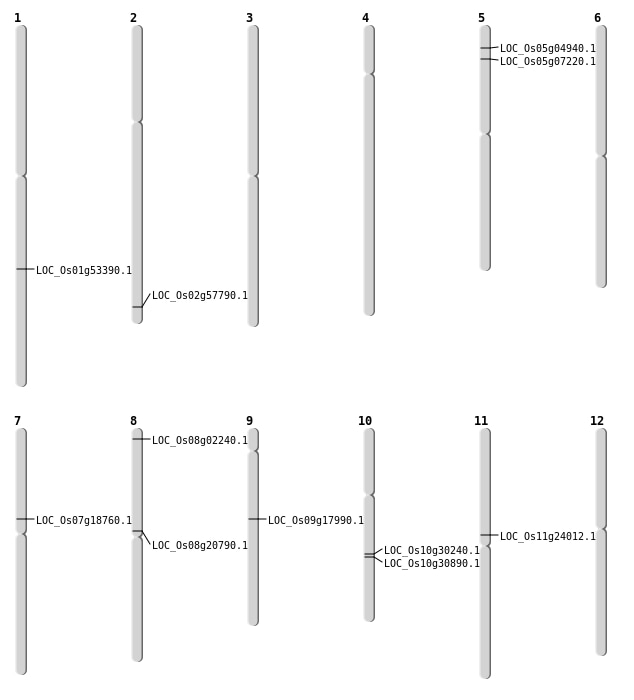 1
LOC_Os01g53390.1

2
LOC_Os02g57790.1

3

4

5
LOC_Os05g04940.1
LOC_Os05g07220.1

6

7
LOC_Os07g18760.1

8
LOC_Os08g02240.1
LOC_Os08g20790.1

9
LOC_Os09g17990.1

10
LOC_Os10g30240.1
LOC_Os10g30890.1

11
LOC_Os11g24012.1

12